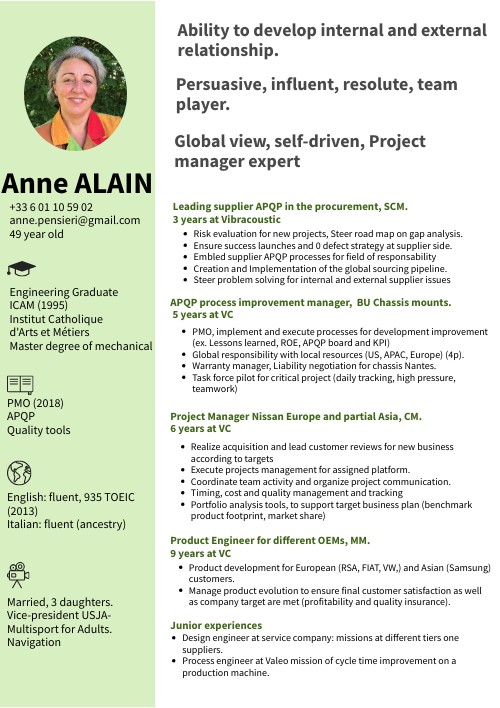 Anne ALAIN

+33 6 01 10 59 02
anne.pensieri@gmail.com
49 year old

Engineering Graduate
ICAM (1995)
Institut Catholique d'Arts et Métiers
Master degree of mechanical

PMO (2018)
APQP
Quality tools

English: fluent, 935 TOEIC (2013)
Italian: fluent (ancestry)

Married, 3 daughters.
Vice-president USJA-Multisport for Adults.
Navigation

Ability to develop internal and external relationship.

Persuasive, influent, resolute, team player.

Global view, self-driven, Project manager expert

Leading supplier APQP in the procurement, SCM.
3 years at Vibracoustic
• Risk evaluation for new projects, Steer road map on gap analysis.
• Ensure success launches and 0 defect strategy at supplier side.
• Embled supplier APQP processes for field of responsability
• Creation and Implementation of the global sourcing pipeline.
• Steer problem solving for internal and external supplier issues

APQP process improvement manager, BU Chassis mounts.
5 years at VC
• PMO, implement and execute processes for development improvement (ex. Lessons learned, ROE, APQP board and KPI)
• Global responsibility with local resources (US, APAC, Europe) (4p).
• Warranty manager, Liability negotiation for chassis Nantes.
• Task force pilot for critical project (daily tracking, high pressure, teamwork)

Project Manager Nissan Europe and partial Asia, CM.
6 years at VC
• Realize acquisition and lead customer reviews for new business according to targets
• Execute projects management for assigned platform.
• Coordinate team activity and organize project communication.
• Timing, cost and quality management and tracking
• Portfolio analysis tools, to support target business plan (benchmark product footprint, market share)

Product Engineer for different OEMs, MM.
9 years at VC
• Product development for European (RSA, FIAT, VW,) and Asian (Samsung) customers.
• Manage product evolution to ensure final customer satisfaction as well as company target are met (profitability and quality insurance).

Junior experiences
• Design engineer at service company: missions at different tiers one suppliers.
• Process engineer at Valeo mission of cycle time improvement on a production machine.